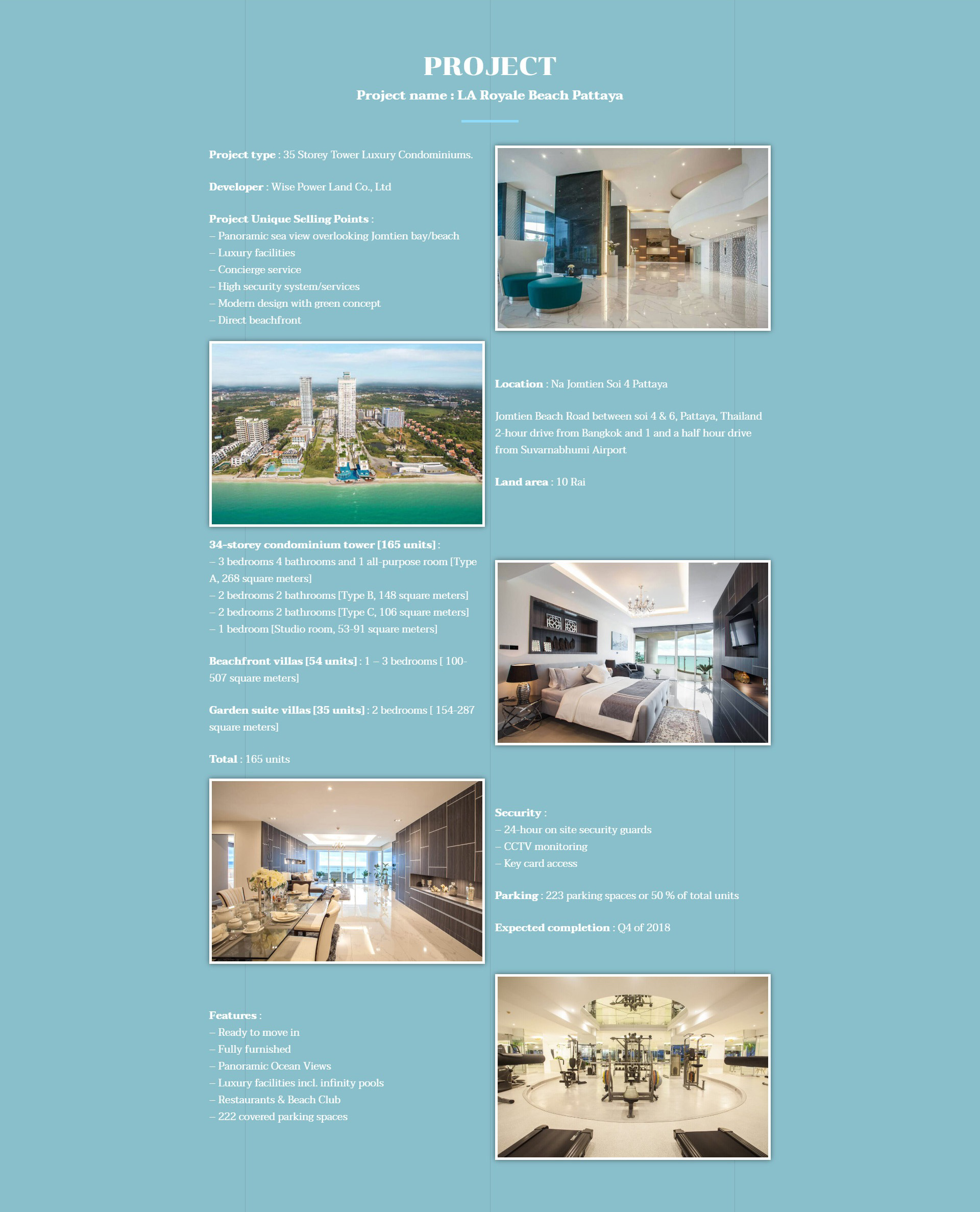 PROJECT

Project name : LA Royale Beach Pattaya

Project type : 35 Storey Tower Luxury Condominiums.

Developer : Wise Power Land Co., Ltd

Project Unique Selling Points :
– Panoramic sea view overlooking Jomtien bay/beach
– Luxury facilities
– Concierge service
– High security system/services
– Modern design with green concept
– Direct beachfront

Location : Na Jomtien Soi 4 Pattaya

Jomtien Beach Road between soi 4 & 6, Pattaya, Thailand 2-hour drive from Bangkok and 1 and a half hour drive from Suvarnabhumi Airport

Land area : 10 Rai

34-storey condominium tower [165 units] :
– 3 bedrooms 4 bathrooms and 1 all-purpose room [Type A, 268 square meters]
– 2 bedrooms 2 bathrooms [Type B, 148 square meters]
– 2 bedrooms 2 bathrooms [Type C, 106 square meters]
– 1 bedroom [Studio room, 53-91 square meters]

Beachfront villas [54 units] : 1 – 3 bedrooms [ 100-507 square meters]

Garden suite villas [35 units] : 2 bedrooms [ 154-287 square meters]

Total : 165 units

Security :
– 24-hour on site security guards
– CCTV monitoring
– Key card access

Parking : 223 parking spaces or 50 % of total units

Expected completion : Q4 of 2018

Features :
– Ready to move in
– Fully furnished
– Panoramic Ocean Views
– Luxury facilities incl. infinity pools
– Restaurants & Beach Club
– 222 covered parking spaces